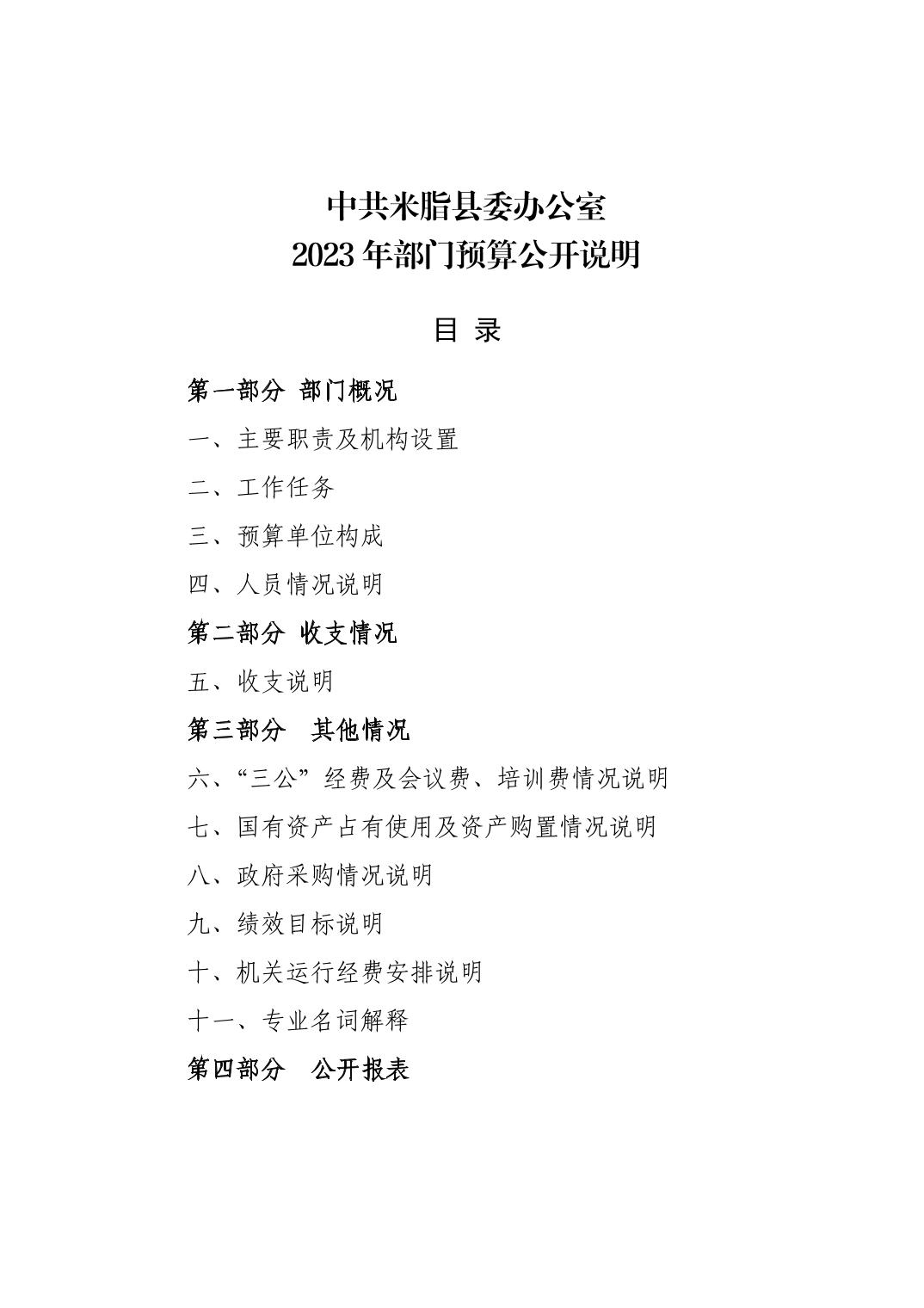 中共米脂县委办公室
2023 年部门预算公开说明

目 录

第一部分 部门概况

一、主要职责及机构设置

二、工作任务

三、预算单位构成

四、人员情况说明

第二部分 收支情况

五、收支说明

第三部分 其他情况

六、“三公”经费及会议费、培训费情况说明

七、国有资产占有使用及资产购置情况说明

八、政府采购情况说明

九、绩效目标说明

十、机关运行经费安排说明

十一、专业名词解释

第四部分 公开报表